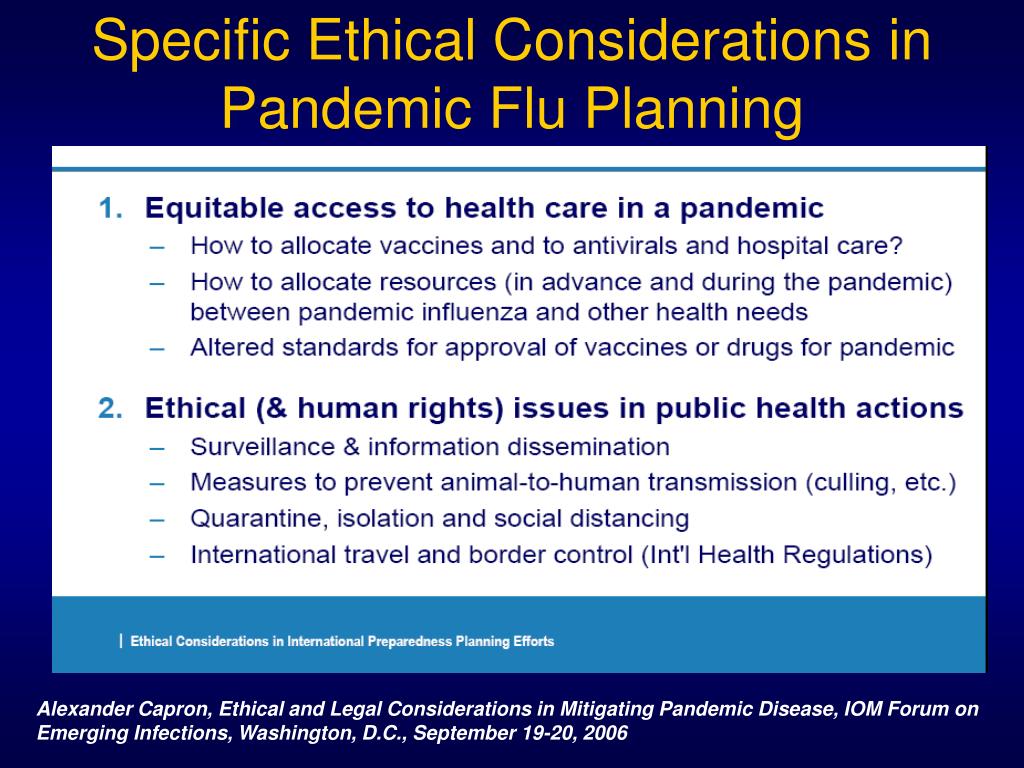 Specific Ethical Considerations in Pandemic Flu Planning

1. Equitable access to health care in a pandemic
– How to allocate vaccines and to antivirals and hospital care?
– How to allocate resources (in advance and during the pandemic) between pandemic influenza and other health needs
– Altered standards for approval of vaccines or drugs for pandemic

2. Ethical (& human rights) issues in public health actions
– Surveillance & information dissemination
– Measures to prevent animal-to-human transmission (culling, etc.)
– Quarantine, isolation and social distancing
– International travel and border control (Int'l Health Regulations)

| Ethical Considerations in International Preparedness Planning Efforts

Alexander Capron, Ethical and Legal Considerations in Mitigating Pandemic Disease, IOM Forum on Emerging Infections, Washington, D.C., September 19-20, 2006